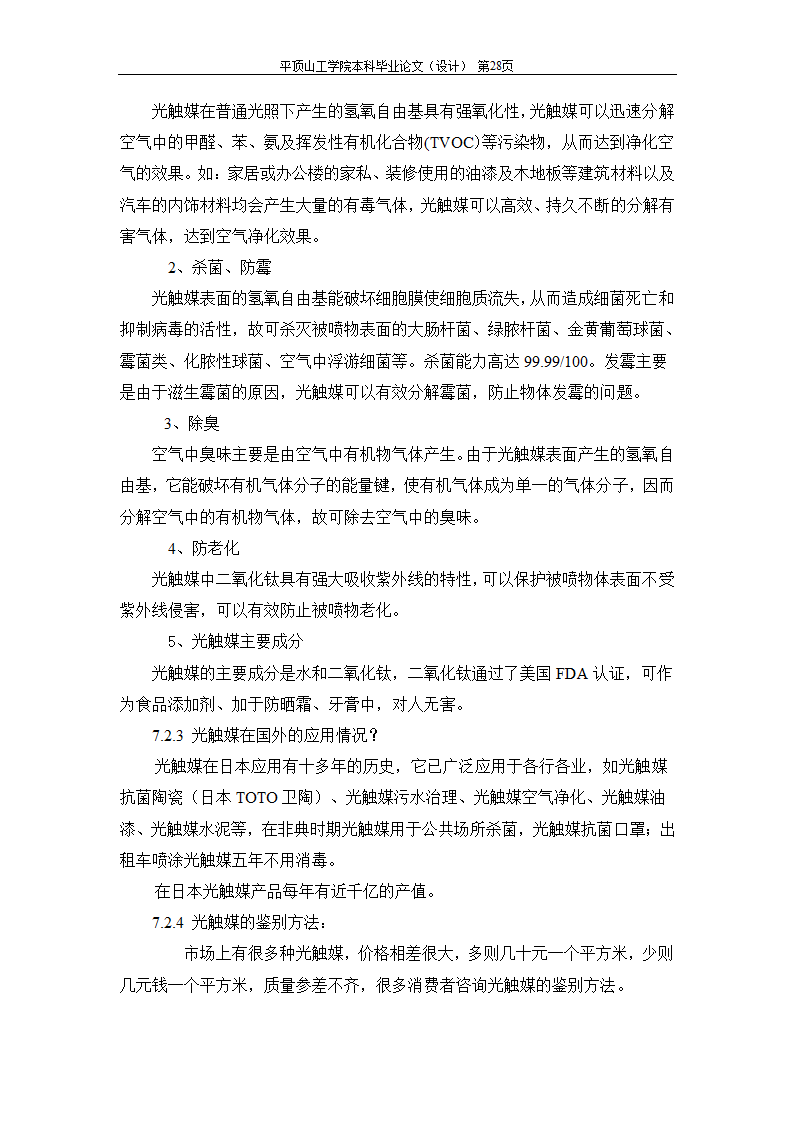 平顶山工学院本科毕业论文（设计） 第28页

光触媒在普通光照下产生的氢氧自由基具有强氧化性，光触媒可以迅速分解空气中的甲醛、苯、氨及挥发性有机化合物(TVOC)等污染物，从而达到净化空气的效果。如：家居或办公楼的家私、装修使用的油漆及木地板等建筑材料以及汽车的内饰材料均会产生大量的有毒气体，光触媒可以高效、持久不断的分解有害气体，达到空气净化效果。

2、杀菌、防霉

光触媒表面的氢氧自由基能破坏细胞膜使细胞质流失，从而造成细菌死亡和抑制病毒的活性，故可杀灭被喷物表面的大肠杆菌、绿脓杆菌、金黄葡萄球菌、霉菌类、化脓性球菌、空气中浮游细菌等。杀菌能力高达99.99/100。发霉主要是由于滋生霉菌的原因，光触媒可以有效分解霉菌，防止物体发霉的问题。

3、除臭

空气中臭味主要是由空气中有机物气体产生。由于光触媒表面产生的氢氧自由基，它能破坏有机气体分子的能量键，使有机气体成为单一的气体分子，因而分解空气中的有机物气体，故可除去空气中的臭味。

4、防老化

光触媒中二氧化钛具有强大吸收紫外线的特性，可以保护被喷物体表面不受紫外线侵害，可以有效防止被喷物老化。

5、光触媒主要成分

光触媒的主要成分是水和二氧化钛，二氧化钛通过了美国FDA认证，可作为食品添加剂、加于防晒霜、牙膏中，对人无害。

7.2.3 光触媒在国外的应用情况？

光触媒在日本应用有十多年的历史，它已广泛应用于各行各业，如光触媒抗菌陶瓷（日本TOTO卫陶）、光触媒污水治理、光触媒空气净化、光触媒油漆、光触媒水泥等，在非典时期光触媒用于公共场所杀菌，光触媒抗菌口罩；出租车喷涂光触媒五年不用消毒。

在日本光触媒产品每年有近千亿的产值。

7.2.4 光触媒的鉴别方法：

市场上有很多种光触媒，价格相差很大，多则几十元一个平方米，少则几元钱一个平方米，质量参差不齐，很多消费者咨询光触媒的鉴别方法。